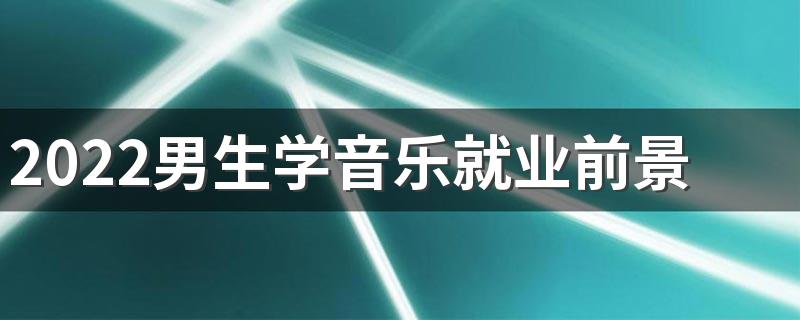 2022男生学音乐就业前景